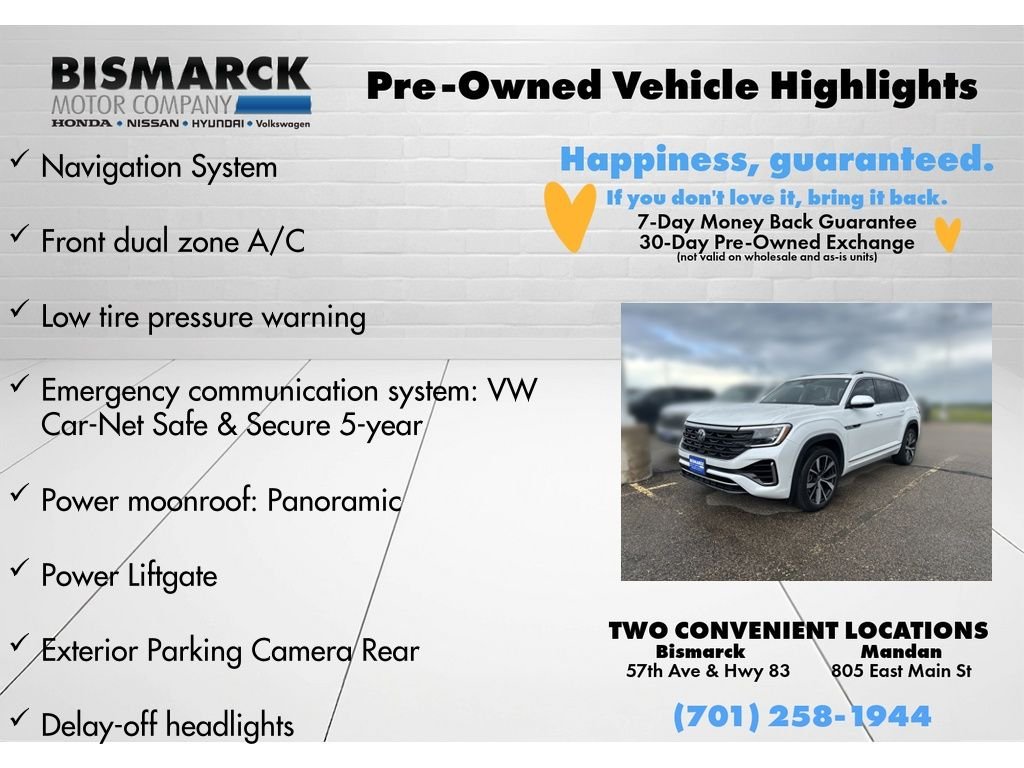 BISMARCK
MOTOR COMPANY
HONDA • NISSAN • HYUNDAI • Volkswagen

Pre-Owned Vehicle Highlights

✓ Navigation System

✓ Front dual zone A/C

✓ Low tire pressure warning

✓ Emergency communication system: VW Car-Net Safe & Secure 5-year

✓ Power moonroof: Panoramic

✓ Power Liftgate

✓ Exterior Parking Camera Rear

✓ Delay-off headlights

Happiness, guaranteed.
If you don't love it, bring it back.
7-Day Money Back Guarantee
30-Day Pre-Owned Exchange
(not valid on wholesale and as-is units)

TWO CONVENIENT LOCATIONS
Bismarck
57th Ave & Hwy 83
Mandan
805 East Main St

(701) 258-1944